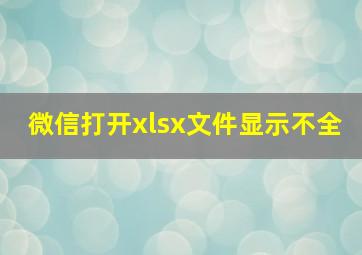 微信打开xlsx文件显示不全